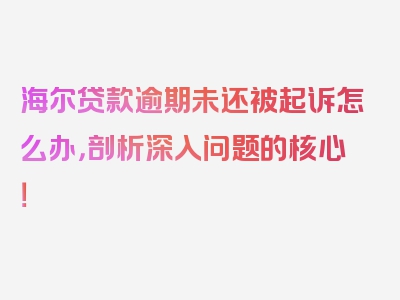 海尔贷款逾期未还被起诉怎么办，剖析深入问题的核心！